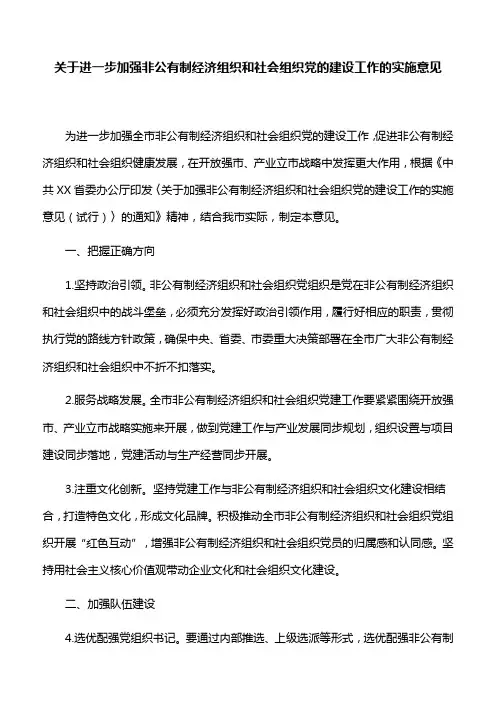 关于进一步加强非公有制经济组织和社会组织党的建设工作的实施意见

为进一步加强全市非公有制经济组织和社会组织党的建设工作，促进非公有制经济组织和社会组织健康发展，在开放强市、产业立市战略中发挥更大作用，根据《中共XX省委办公厅印发〈关于加强非公有制经济组织和社会组织党的建设工作的实施意见（试行）〉的通知》精神，结合我市实际，制定本意见。

一、把握正确方向

1.坚持政治引领。非公有制经济组织和社会组织党组织是党在非公有制经济组织和社会组织中的战斗堡垒，必须充分发挥好政治引领作用，履行好相应的职责，贯彻执行党的路线方针政策，确保中央、省委、市委重大决策部署在全市广大非公有制经济组织和社会组织中不折不扣落实。

2.服务战略发展。全市非公有制经济组织和社会组织党建工作要紧紧围绕开放强市、产业立市战略实施来开展，做到党建工作与产业发展同步规划，组织设置与项目建设同步落地，党建活动与生产经营同步开展。

3.注重文化创新。坚持党建工作与非公有制经济组织和社会组织文化建设相结合，打造特色文化，形成文化品牌。积极推动全市非公有制经济组织和社会组织党组织开展“红色互动”，增强非公有制经济组织和社会组织党员的归属感和认同感。坚持用社会主义核心价值观带动企业文化和社会组织文化建设。

二、加强队伍建设

4.选优配强党组织书记。要通过内部推选、上级选派等形式，选优配强非公有制